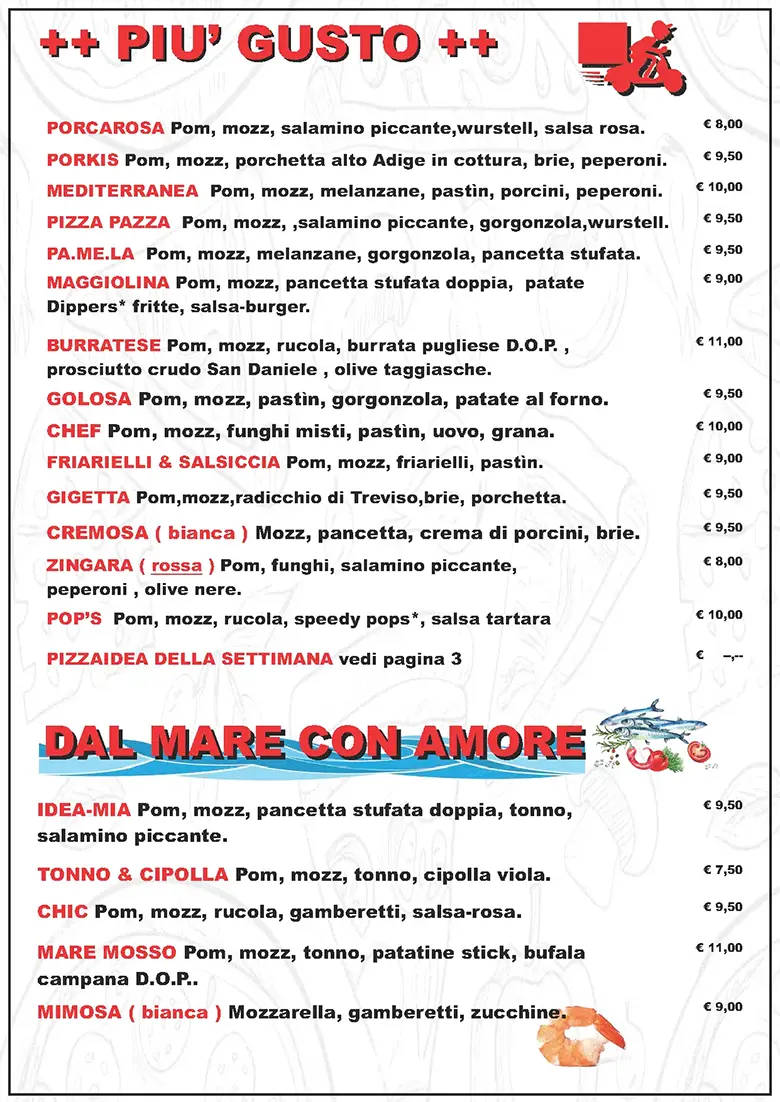 ++ PIU' GUSTO ++

PORCAROSA Pom, mozz, salamino piccante,wurstell, salsa rosa. € 8,00

PORKIS Pom, mozz, porchetta alto Adige in cottura, brie, peperoni. € 9,50

MEDITERRANEA Pom, mozz, melanzane, pastin, porcini, peperoni. € 10,00

PIZZA PAZZA Pom, mozz, ,salamino piccante, gorgonzola,wurstell. € 9,50

PA.ME.LA Pom, mozz, melanzane, gorgonzola, pancetta stufata. € 9,50

MAGGIOLINA Pom, mozz, pancetta stufata doppia, patate Dippers* fritte, salsa-burger. € 9,00

BURRATESE Pom, mozz, rucola, burrata pugliese D.O.P. , prosciutto crudo San Daniele , olive taggiasche. € 11,00

GOLOSA Pom, mozz, pastin, gorgonzola, patate al forno. € 9,50

CHEF Pom, mozz, funghi misti, pastin, uovo, grana. € 10,00

FRIARIELLI & SALSICCIA Pom, mozz, friarielli, pastìn. € 9,00

GIGETTA Pom,mozz,radicchio di Treviso,brie, porchetta. € 9,50

CREMOSA ( bianca ) Mozz, pancetta, crema di porcini, brie. € 9,50

ZINGARA ( rossa ) Pom, funghi, salamino piccante, peperoni , olive nere. € 8,00

POP'S Pom, mozz, rucola, speedy pops*, salsa tartara € 10,00

PIZZAIDEA DELLA SETTIMANA vedi pagina 3 € --,--

DAL MARE CON AMORE

IDEA-MIA Pom, mozz, pancetta stufata doppia, tonno, salamino piccante. € 9,50

TONNO & CIPOLLA Pom, mozz, tonno, cipolla viola. € 7,50

CHIC Pom, mozz, rucola, gamberetti, salsa-rosa. € 9,50

MARE MOSSO Pom, mozz, tonno, patatine stick, bufala campana D.O.P.. € 11,00

MIMOSA ( bianca ) Mozzarella, gamberetti, zucchine. € 9,00